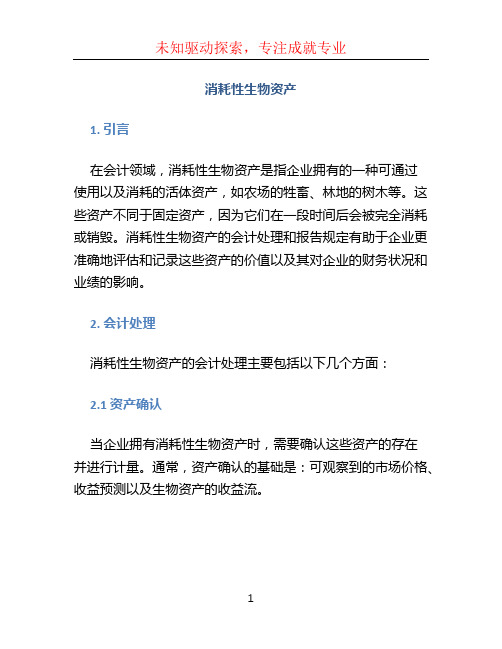 未知驱动探索，专注成就专业

消耗性生物资产

1. 引言

在会计领域，消耗性生物资产是指企业拥有的一种可通过使用以及消耗的活体资产，如农场的牲畜、林地的树木等。这些资产不同于固定资产，因为它们在一段时间后会被完全消耗或销毁。消耗性生物资产的会计处理和报告规定有助于企业更准确地评估和记录这些资产的价值以及其对企业的财务状况和业绩的影响。

2. 会计处理

消耗性生物资产的会计处理主要包括以下几个方面：

2.1 资产确认

当企业拥有消耗性生物资产时，需要确认这些资产的存在并进行计量。通常，资产确认的基础是：可观察到的市场价格、收益预测以及生物资产的收益流。

1